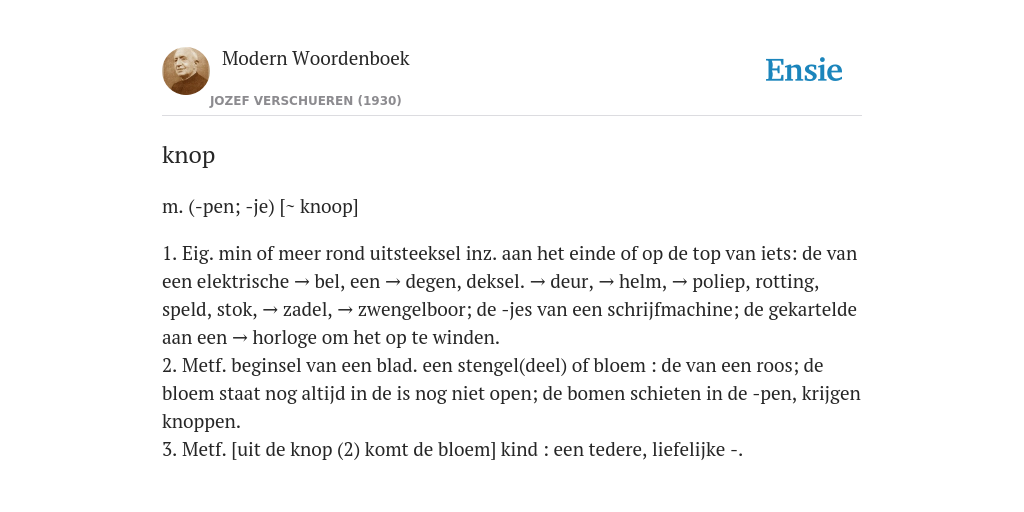 Modern Woordenboek
JOZEF VERSCHUEREN (1930)

Ensie

knop

m. (-pen; -je) [~ knoop]

1. Eig. min of meer rond uitsteeksel inz. aan het einde of op de top van iets: de van een elektrische → bel, een → degen, deksel. → deur, → helm, → poliep, rotting, speld, stok, → zadel, → zwengelboor; de -jes van een schrijfmachine; de gekartelde aan een → horloge om het op te winden.
2. Metf. beginsel van een blad. een stengel(deel) of bloem : de van een roos; de bloem staat nog altijd in de is nog niet open; de bomen schieten in de -pen, krijgen knoppen.
3. Metf. [uit de knop (2) komt de bloem] kind : een tedere, liefelijke -.